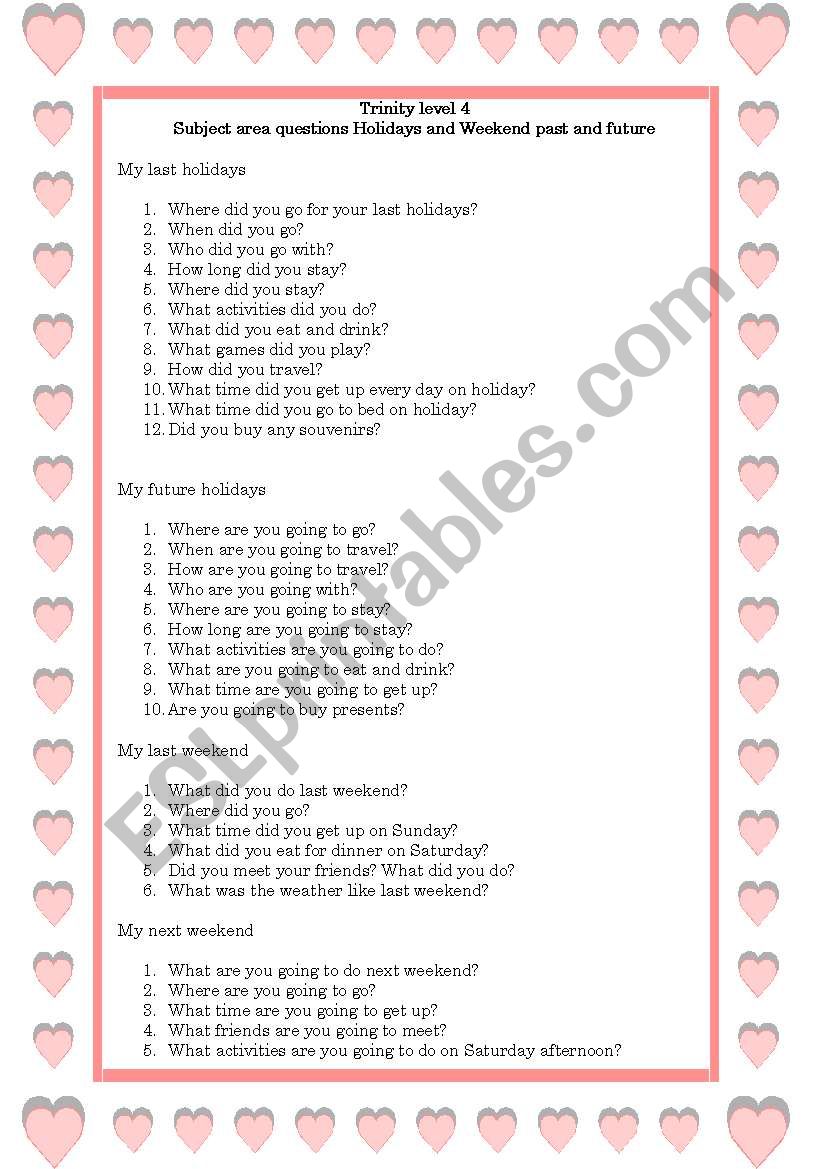 Trinity level 4
Subject area questions Holidays and Weekend past and future

My last holidays

1. Where did you go for your last holidays?
2. When did you go?
3. Who did you go with?
4. How long did you stay?
5. Where did you stay?
6. What activities did you do?
7. What did you eat and drink?
8. What games did you play?
9. How did you travel?
10. What time did you get up every day on holiday?
11. What time did you go to bed on holiday?
12. Did you buy any souvenirs?

My future holidays

1. Where are you going to go?
2. When are you going to travel?
3. How are you going to travel?
4. Who are you going with?
5. Where are you going to stay?
6. How long are you going to stay?
7. What activities are you going to do?
8. What are you going to eat and drink?
9. What time are you going to get up?
10. Are you going to buy presents?

My last weekend

1. What did you do last weekend?
2. Where did you go?
3. What time did you get up on Sunday?
4. What did you eat for dinner on Saturday?
5. Did you meet your friends? What did you do?
6. What was the weather like last weekend?

My next weekend

1. What are you going to do next weekend?
2. Where are you going to go?
3. What time are you going to get up?
4. What friends are you going to meet?
5. What activities are you going to do on Saturday afternoon?

ESLprintables.com